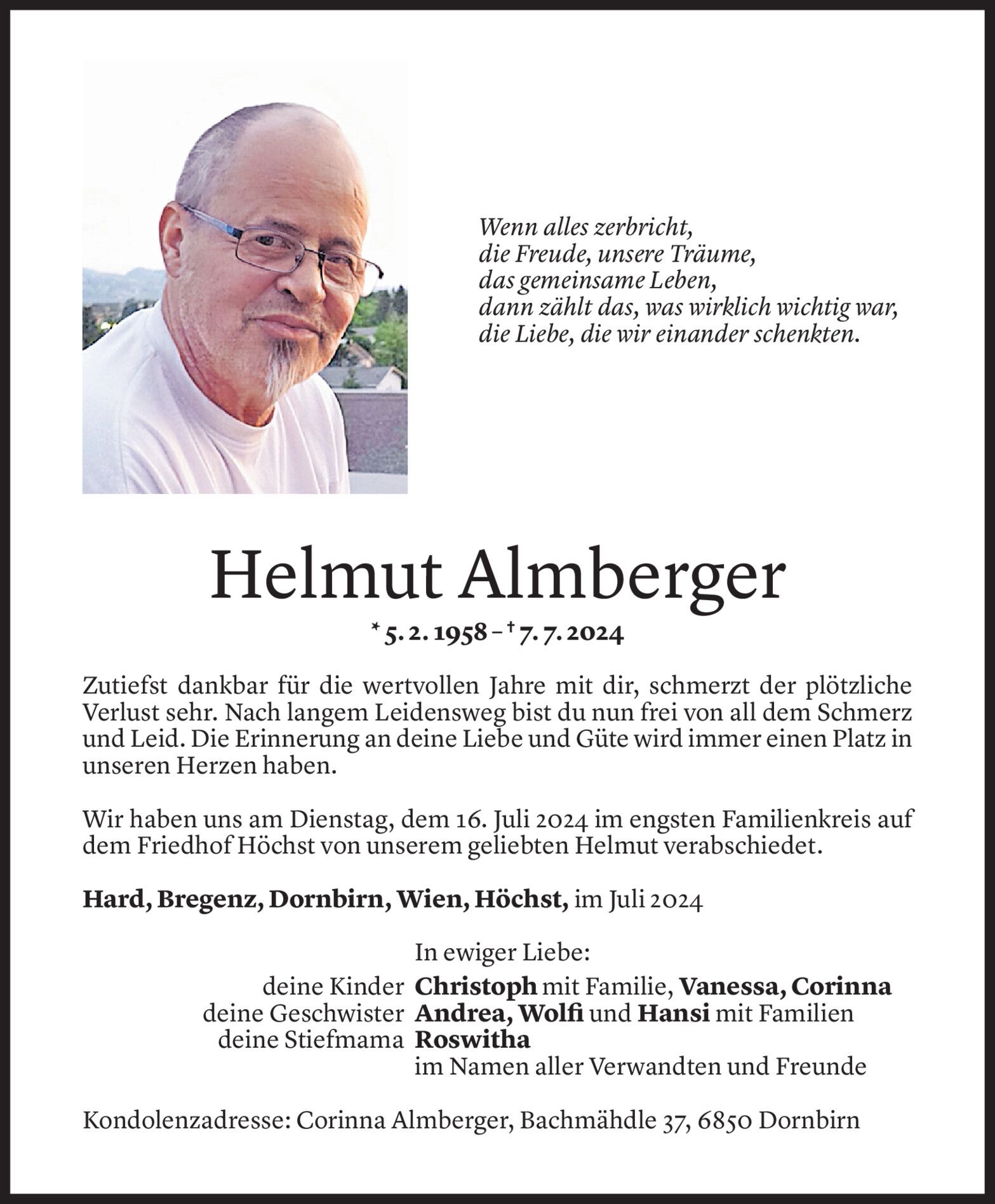 Wenn alles zerbricht,
die Freude, unsere Träume,
das gemeinsame Leben,
dann zählt das, was wirklich wichtig war,
die Liebe, die wir einander schenkten.

Helmut Almberger

* 5. 2. 1958 – † 7. 7. 2024

Zutiefst dankbar für die wertvollen Jahre mit dir, schmerzt der plötzliche Verlust sehr. Nach langem Leidensweg bist du nun frei von all dem Schmerz und Leid. Die Erinnerung an deine Liebe und Güte wird immer einen Platz in unseren Herzen haben.

Wir haben uns am Dienstag, dem 16. Juli 2024 im engsten Familienkreis auf dem Friedhof Höchst von unserem geliebten Helmut verabschiedet.

Hard, Bregenz, Dornbirn, Wien, Höchst, im Juli 2024

In ewiger Liebe:
deine Kinder Christoph mit Familie, Vanessa, Corinna
deine Geschwister Andrea, Wolfi und Hansi mit Familien
deine Stiefmama Roswitha
im Namen aller Verwandten und Freunde

Kondolenzadresse: Corinna Almberger, Bachmähdle 37, 6850 Dornbirn